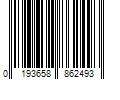 0 193658 862493